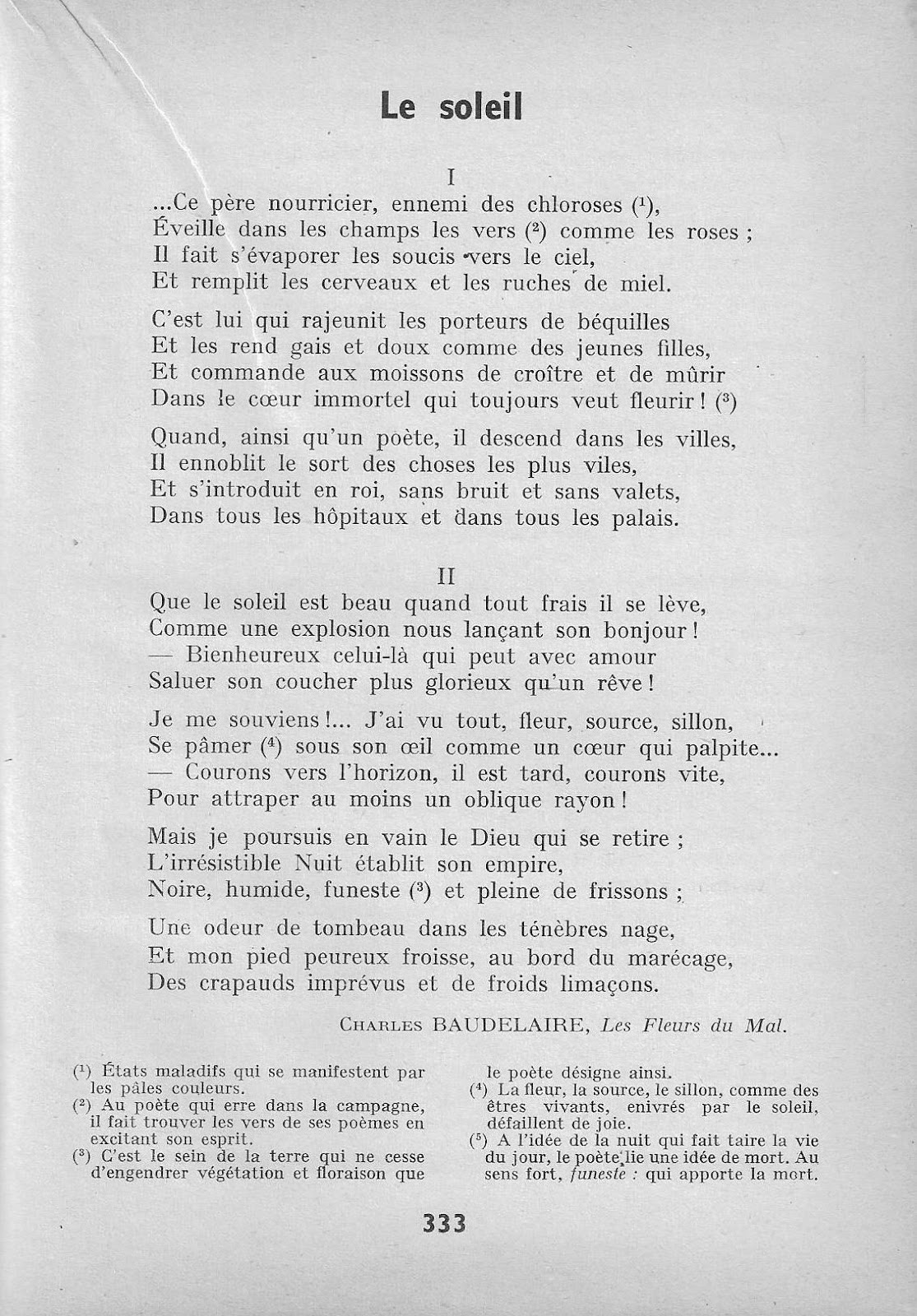 Le soleil

I

...Ce père nourricier, ennemi des chloroses ($^1$),
Éveille dans les champs les vers ($^2$) comme les roses ;
Il fait s'évaporer les soucis vers le ciel,
Et remplit les cerveaux et les ruches de miel.

C'est lui qui rajeunit les porteurs de béquilles
Et les rend gais et doux comme des jeunes filles,
Et commande aux moissons de croître et de mûrir
Dans le cœur immortel qui toujours veut fleurir ! ($^3$)

Quand, ainsi qu'un poète, il descend dans les villes,
Il ennoblit le sort des choses les plus viles,
Et s'introduit en roi, sans bruit et sans valets,
Dans tous les hôpitaux et dans tous les palais.

II

Que le soleil est beau quand tout frais il se lève,
Comme une explosion nous lançant son bonjour !
— Bienheureux celui-là qui peut avec amour
Saluer son coucher plus glorieux qu'un rêve !

Je me souviens !... J'ai vu tout, fleur, source, sillon,
Se pâmer ($^4$) sous son œil comme un cœur qui palpite...
— Courons vers l'horizon, il est tard, courons vite,
Pour attraper au moins un oblique rayon !

Mais je poursuis en vain le Dieu qui se retire ;
L'irrésistible Nuit établit son empire,
Noire, humide, funeste ($^3$) et pleine de frissons ;

Une odeur de tombeau dans les ténèbres nage,
Et mon pied peureux froisse, au bord du marécage,
Des crapauds imprévus et de froids limaçons.

Charles BAUDELAIRE, Les Fleurs du Mal.

($^1$) États maladifs qui se manifestent par les pâles couleurs.
($^2$) Au poète qui erre dans la campagne, il fait trouver les vers de ses poèmes en excitant son esprit.
($^3$) C'est le sein de la terre qui ne cesse d'engendrer végétation et floraison que le poète désigne ainsi.
($^4$) La fleur, la source, le sillon, comme des êtres vivants, enivrés par le soleil, défaillent de joie.
($^5$) A l'idée de la nuit qui fait taire la vie du jour, le poète lie une idée de mort. Au sens fort, funeste : qui apporte la mort.

333